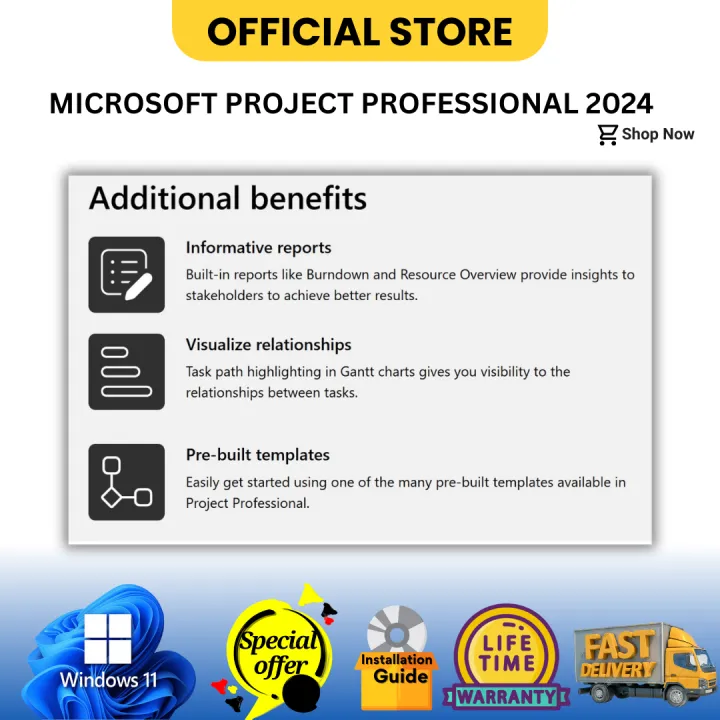 OFFICIAL STORE

MICROSOFT PROJECT PROFESSIONAL 2024

Shop Now

Additional benefits

Informative reports
Built-in reports like Burndown and Resource Overview provide insights to stakeholders to achieve better results.

Visualize relationships
Task path highlighting in Gantt charts gives you visibility to the relationships between tasks.

Pre-built templates
Easily get started using one of the many pre-built templates available in Project Professional.

Windows 11

Special offer

Installation Guide

LIFE TIME WARRANTY

FAST DELIVERY